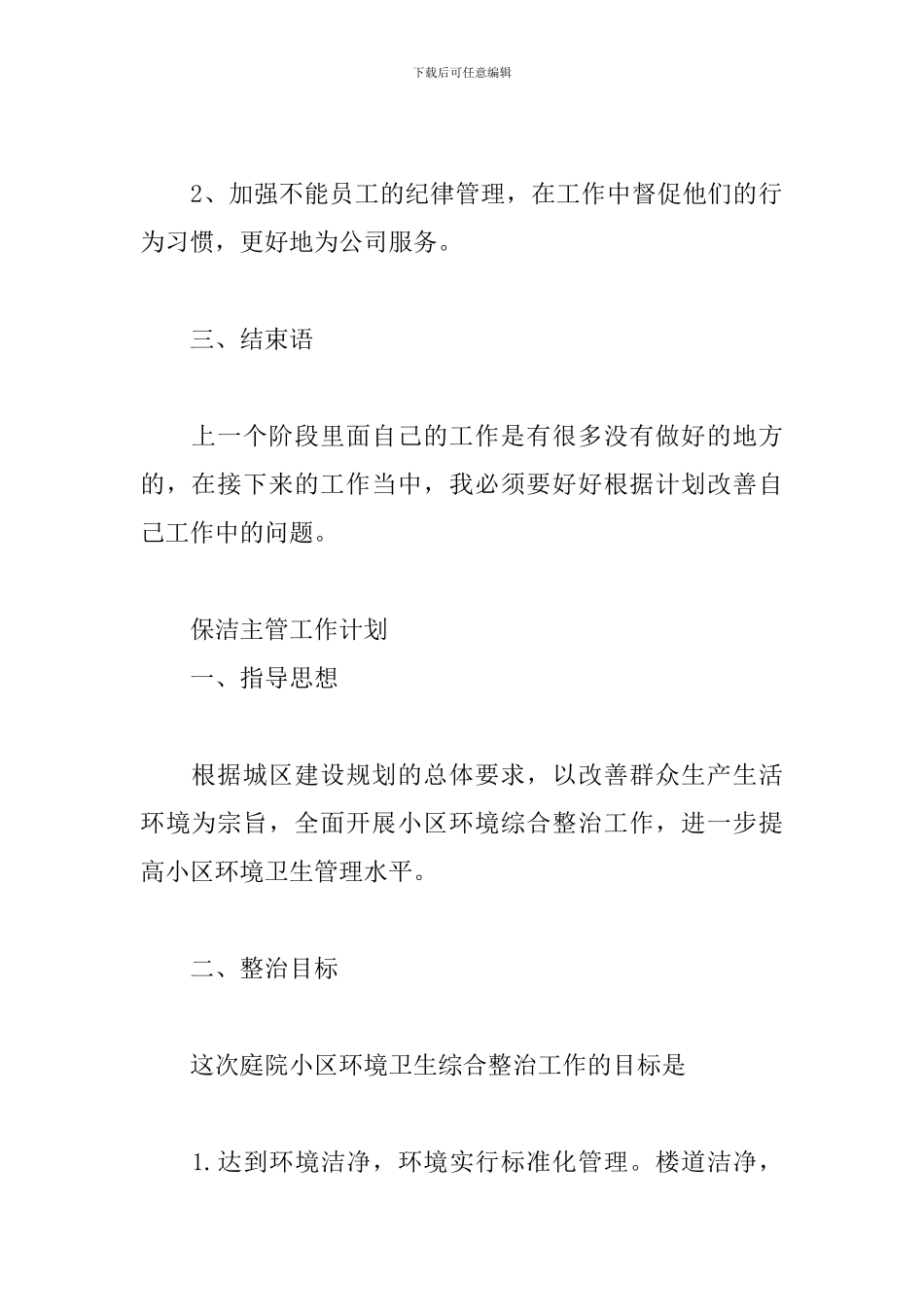 下载后可任意编辑

2、加强不能员工的纪律管理，在工作中督促他们的行为习惯，更好地为公司服务。

三、结束语

上一个阶段里面自己的工作是有很多没有做好的地方的，在接下来的工作当中，我必须要好好根据计划改善自己工作中的问题。

保洁主管工作计划
一、指导思想

根据城区建设规划的总体要求，以改善群众生产生活环境为宗旨，全面开展小区环境综合整治工作，进一步提高小区环境卫生管理水平。

二、整治目标

这次庭院小区环境卫生综合整治工作的目标是

1.达到环境洁净，环境实行标准化管理。楼道洁净，